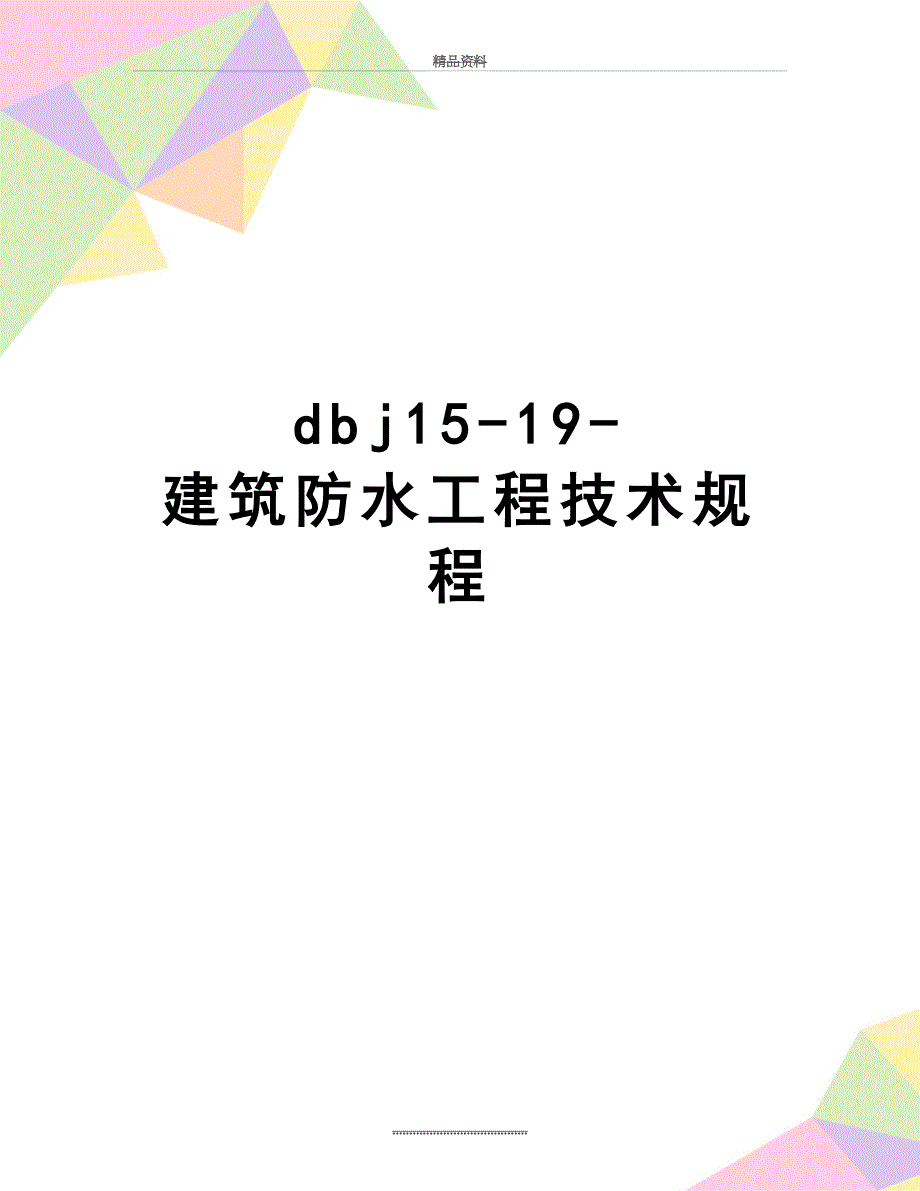 精品资料

dbj15-19-建筑防水工程技术规程